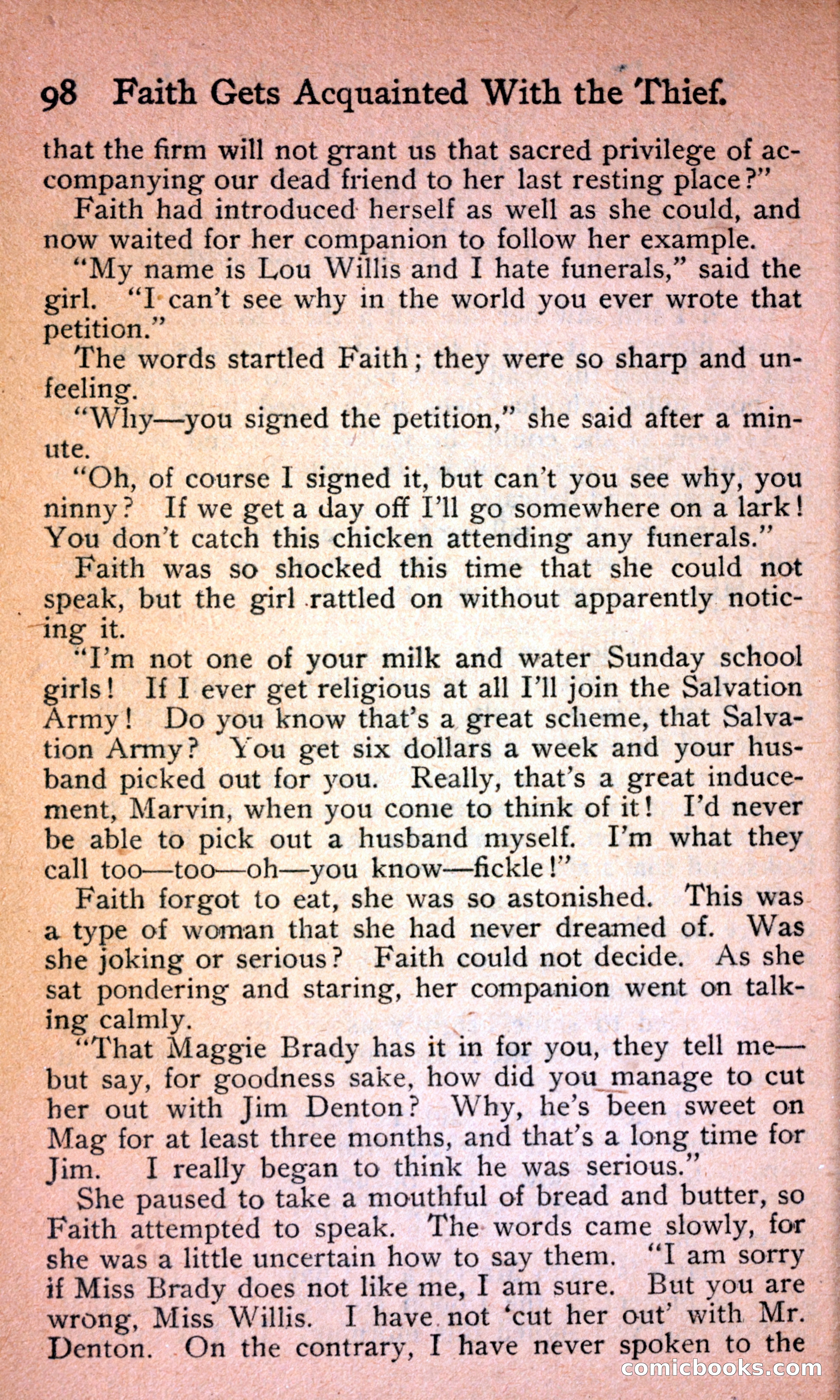 98 Faith Gets Acquainted With the Thief.

that the firm will not grant us that sacred privilege of accompanying our dead friend to her last resting place?"

Faith had introduced herself as well as she could, and now waited for her companion to follow her example.

"My name is Lou Willis and I hate funerals," said the girl. "I can't see why in the world you ever wrote that petition."

The words startled Faith; they were so sharp and unfeeling.

"Why—you signed the petition," she said after a minute.

"Oh, of course I signed it, but can't you see why, you ninny? If we get a day off I'll go somewhere on a lark! You don't catch this chicken attending any funerals."

Faith was so shocked this time that she could not speak, but the girl rattled on without apparently noticing it.

"I'm not one of your milk and water Sunday school girls! If I ever get religious at all I'll join the Salvation Army! Do you know that's a great scheme, that Salvation Army? You get six dollars a week and your husband picked out for you. Really, that's a great inducement, Marvin, when you come to think of it! I'd never be able to pick out a husband myself. I'm what they call too—too—oh—you know—fickle!"

Faith forgot to eat, she was so astonished. This was a type of woman that she had never dreamed of. Was she joking or serious? Faith could not decide. As she sat pondering and staring, her companion went on talking calmly.

"That Maggie Brady has it in for you, they tell me—but say, for goodness sake, how did you manage to cut her out with Jim Denton? Why, he's been sweet on Mag for at least three months, and that's a long time for Jim. I really began to think he was serious."

She paused to take a mouthful of bread and butter, so Faith attempted to speak. The words came slowly, for she was a little uncertain how to say them. "I am sorry if Miss Brady does not like me, I am sure. But you are wrong, Miss Willis. I have not 'cut her out' with Mr. Denton. On the contrary, I have never spoken to the

comicbooks.com